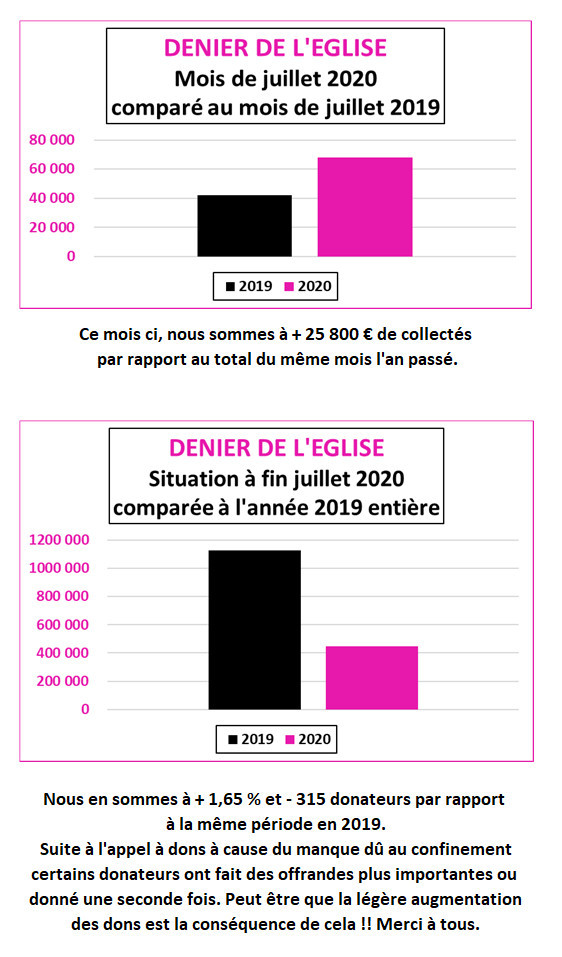 DENIER DE L'EGLISE
Mois de juillet 2020
comparé au mois de juillet 2019

80 000
60 000
40 000
20 000
0

2019 2020

Ce mois ci, nous sommes à + 25 800 € de collectés par rapport au total du même mois l'an passé.

DENIER DE L'EGLISE
Situation à fin juillet 2020
comparée à l'année 2019 entière

1200 000
1000 000
800 000
600 000
400 000
200 000
0

2019 2020

Nous en sommes à + 1,65 % et - 315 donateurs par rapport à la même période en 2019.
Suite à l'appel à dons à cause du manque dû au confinement certains donateurs ont fait des offrandes plus importantes ou donné une seconde fois. Peut être que la légère augmentation des dons est la conséquence de cela !! Merci à tous.